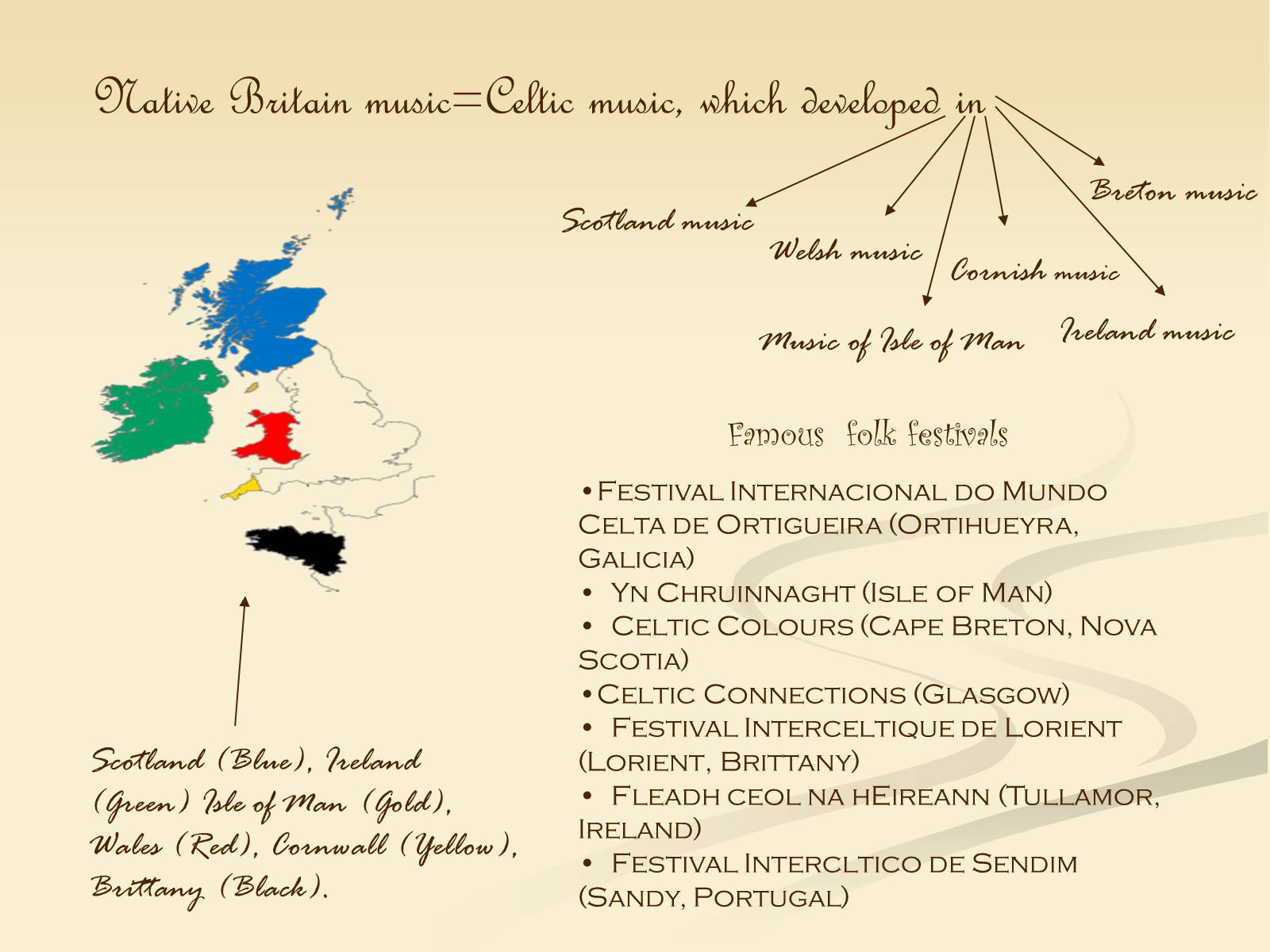 Native Britain music=Celtic music, which developed in

Scotland music
Welsh music
Music of Isle of Man
Cornish music
Ireland music
Breton music

Scotland (Blue), Ireland (Green) Isle of Man (Gold), Wales (Red), Cornwall (Yellow), Brittany (Black).

Famous folk festivals

•Festival Internacional do Mundo Celta de Ortigueira (Ortihueyra, Galicia)
• Yn Chruinnaght (Isle of Man)
• Celtic Colours (Cape Breton, Nova Scotia)
•Celtic Connections (Glasgow)
• Festival Interceltique de Lorient (Lorient, Brittany)
• Fleadh ceol na hEireann (Tullamor, Ireland)
• Festival Intercltico de Sendim (Sandy, Portugal)